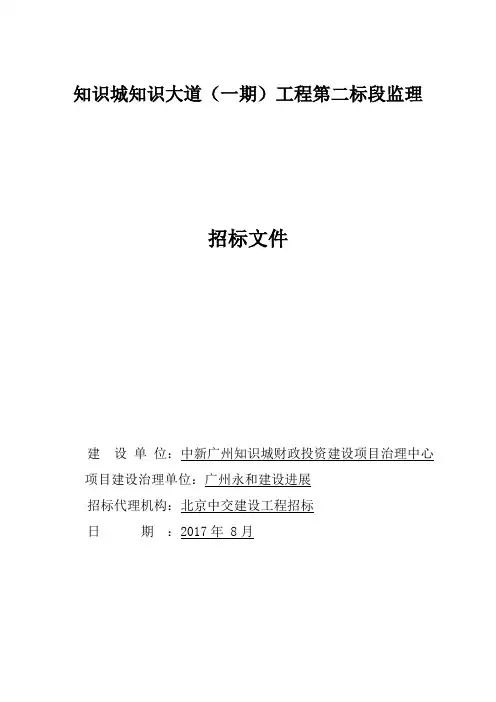 知识城知识大道（一期）工程第二标段监理

招标文件

建　设　单　位：中新广州知识城财政投资建设项目治理中心

项目建设治理单位：广州永和建设进展

招标代理机构：北京中交建设工程招标

日　　　期　：2017 年 8 月